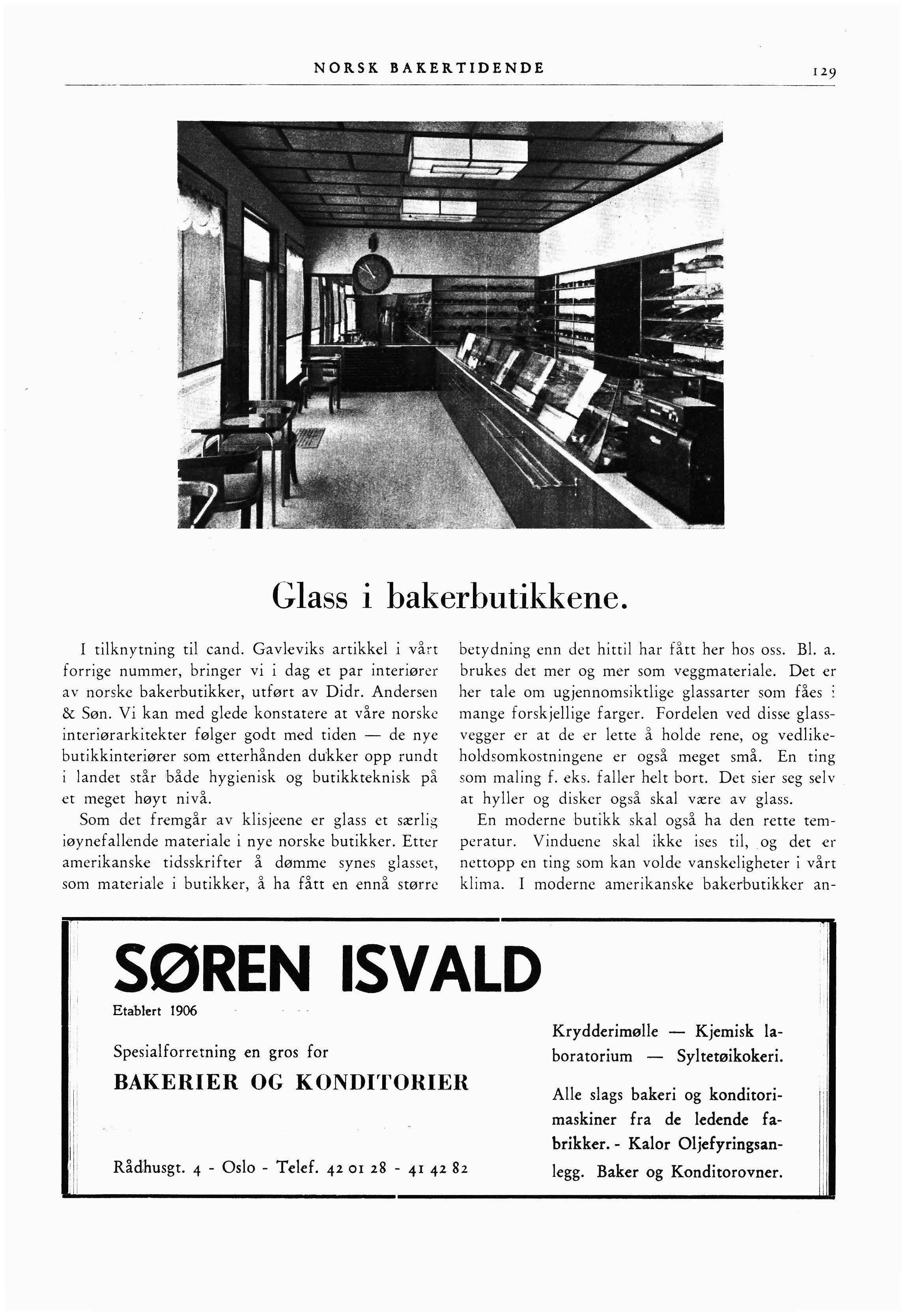 NORSK BAKERTIDENDE 129

Glass i bakerbutikkene.

I tilknytning til cand. Gavleviks artikkel i vårt forrige nummer, bringer vi i dag et par interiører av norske bakerbutikker, utført av Didr. Andersen & Søn. Vi kan med glede konstatere at våre norske interiørarkitekter følger godt med tiden — de nye butikkinteriører som etterhånden dukker opp rundt i landet står både hygienisk og butikkteknisk på et meget høyt nivå.

Som det fremgår av klisjeene er glass et særlig iøynefallende materiale i nye norske butikker. Etter amerikanske tidsskrifter å dømme synes glasset, som materiale i butikker, å ha fått en ennå større betydning enn det hittil har fått her hos oss. Bl. a. brukes det mer og mer som veggmateriale. Det er her tale om ugjennomsiktlige glassarter som fåes i mange forskjellige farger. Fordelen ved disse glassvegger er at de er lette å holde rene, og vedlikeholdsomkostningene er også meget små. En ting som maling f. eks. faller helt bort. Det sier seg selv at hyller og disker også skal være av glass.

En moderne butikk skal også ha den rette temperatur. Vinduene skal ikke ises til, og det er nettopp en ting som kan volde vanskeligheter i vårt klima. I moderne amerikanske bakerbutikker an-

SØREN ISVALD
Etablert 1906

Spesialforretning en gros for
BAKERIER OG KONDITORIER

Rådhusgt. 4 - Oslo - Telef. 42 01 28 - 41 42 82

Krydderimølle — Kjemisk laboratorium — Syltetøikokeri.

Alle slags bakeri og konditorimaskiner fra de ledende fabrikker. - Kalor Oljefyringsanlegg. Baker og Konditorovner.